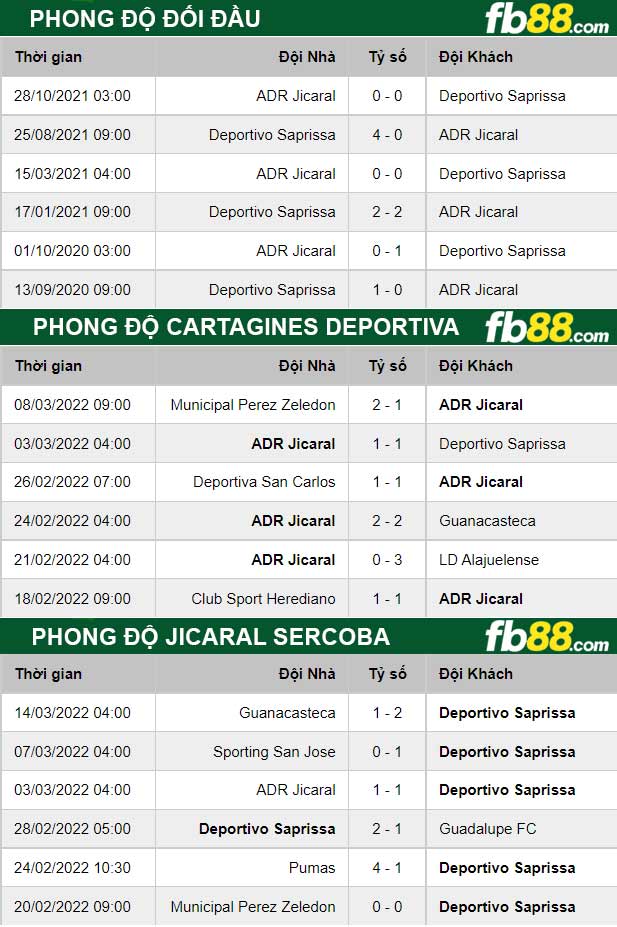 PHONG ĐỘ ĐỐI ĐẦU
fb88.com

| Thời gian | Đội Nhà | Tỷ số | Đội Khách |
|---|---|---|---|
| 28/10/2021 03:00 | ADR Jicaral | 0 - 0 | Deportivo Saprissa |
| 25/08/2021 09:00 | Deportivo Saprissa | 4 - 0 | ADR Jicaral |
| 15/03/2021 04:00 | ADR Jicaral | 0 - 0 | Deportivo Saprissa |
| 17/01/2021 09:00 | Deportivo Saprissa | 2 - 2 | ADR Jicaral |
| 01/10/2020 03:00 | ADR Jicaral | 0 - 1 | Deportivo Saprissa |
| 13/09/2020 09:00 | Deportivo Saprissa | 1 - 0 | ADR Jicaral |

PHONG ĐỘ CARTAGINES DEPORTIVA
fb88.com

| Thời gian | Đội Nhà | Tỷ số | Đội Khách |
|---|---|---|---|
| 08/03/2022 09:00 | Municipal Perez Zeledon | 2 - 1 | ADR Jicaral |
| 03/03/2022 04:00 | ADR Jicaral | 1 - 1 | Deportivo Saprissa |
| 26/02/2022 07:00 | Deportiva San Carlos | 1 - 1 | ADR Jicaral |
| 24/02/2022 04:00 | ADR Jicaral | 2 - 2 | Guanacasteca |
| 21/02/2022 04:00 | ADR Jicaral | 0 - 3 | LD Alajuelense |
| 18/02/2022 09:00 | Club Sport Herediano | 1 - 1 | ADR Jicaral |

PHONG ĐỘ JICARAL SERCOBA
fb88.com

| Thời gian | Đội Nhà | Tỷ số | Đội Khách |
|---|---|---|---|
| 14/03/2022 04:00 | Guanacasteca | 1 - 2 | Deportivo Saprissa |
| 07/03/2022 04:00 | Sporting San Jose | 0 - 1 | Deportivo Saprissa |
| 03/03/2022 04:00 | ADR Jicaral | 1 - 1 | Deportivo Saprissa |
| 28/02/2022 05:00 | Deportivo Saprissa | 2 - 1 | Guadalupe FC |
| 24/02/2022 10:30 | Pumas | 4 - 1 | Deportivo Saprissa |
| 20/02/2022 09:00 | Municipal Perez Zeledon | 0 - 0 | Deportivo Saprissa |